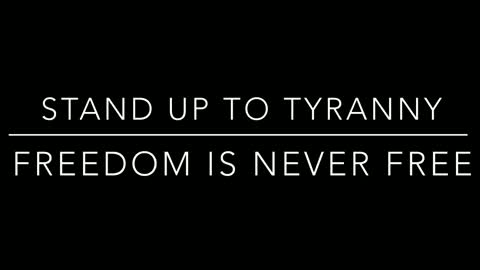 STAND UP TO TYRANNY

FREEDOM IS NEVER FREE